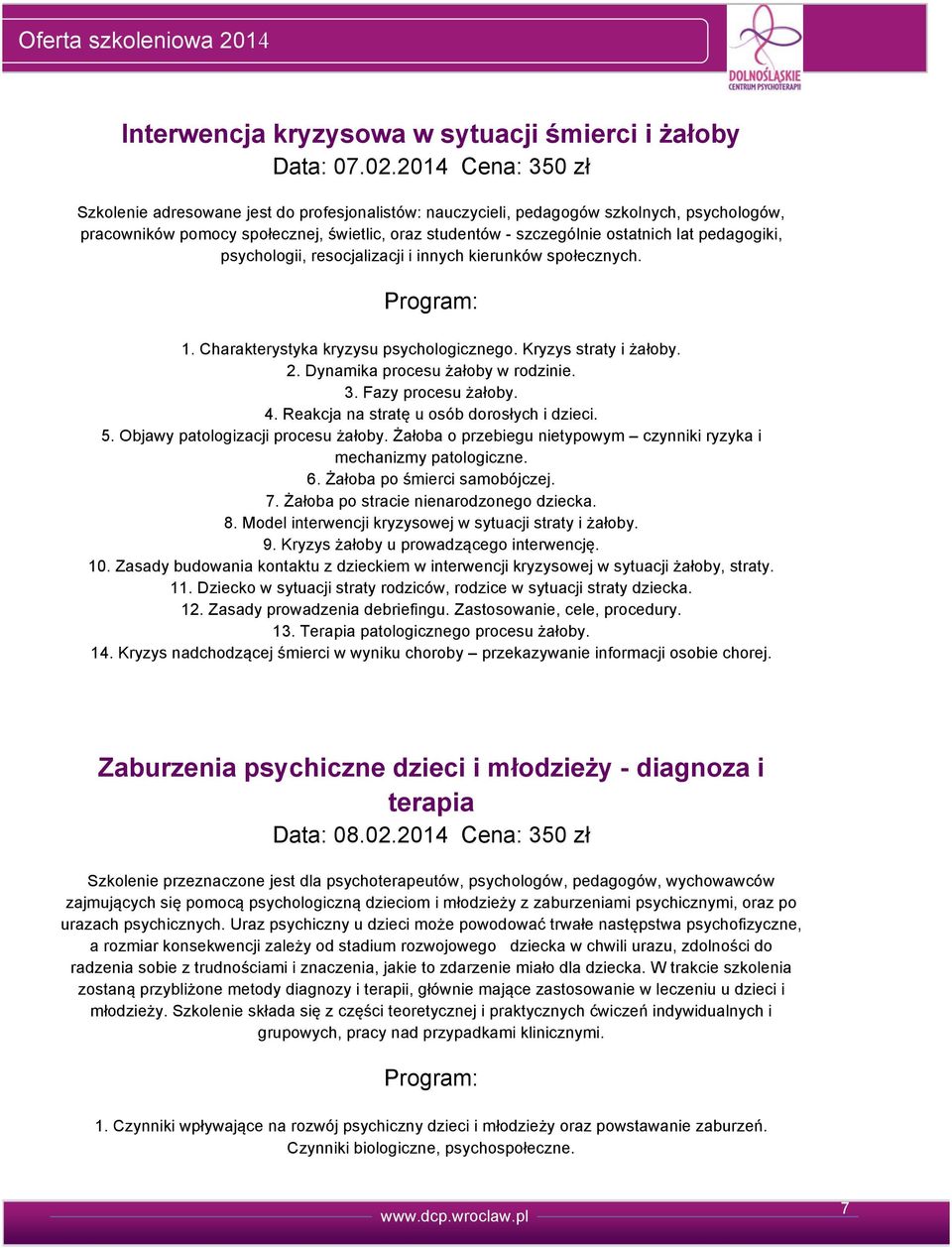 Oferta szkoleniowa 2014

DOLNOŚLĄSKIE CENTRUM PSYCHOTERAPII

Interwencja kryzysowa w sytuacji śmierci i żałoby
Data: 07.02.2014 Cena: 350 zł

Szkolenie adresowane jest do profesjonalistów: nauczycieli, pedagogów szkolnych, psychologów, pracowników pomocy społecznej, świetlic, oraz studentów - szczególnie ostatnich lat pedagogiki, psychologii, resocjalizacji i innych kierunków społecznych.

Program:

1. Charakterystyka kryzysu psychologicznego. Kryzys straty i żałoby.
2. Dynamika procesu żałoby w rodzinie.
3. Fazy procesu żałoby.
4. Reakcja na stratę u osób dorosłych i dzieci.
5. Objawy patologizacji procesu żałoby. Żałoba o przebiegu nietypowym – czynniki ryzyka i mechanizmy patologiczne.
6. Żałoba po śmierci samobójczej.
7. Żałoba po stracie nienarodzonego dziecka.
8. Model interwencji kryzysowej w sytuacji straty i żałoby.
9. Kryzys żałoby u prowadzącego interwencję.
10. Zasady budowania kontaktu z dzieckiem w interwencji kryzysowej w sytuacji żałoby, straty.
11. Dziecko w sytuacji straty rodziców, rodzice w sytuacji straty dziecka.
12. Zasady prowadzenia debriefingu. Zastosowanie, cele, procedury.
13. Terapia patologicznego procesu żałoby.
14. Kryzys nadchodzącej śmierci w wyniku choroby – przekazywanie informacji osobie chorej.

Zaburzenia psychiczne dzieci i młodzieży - diagnoza i terapia
Data: 08.02.2014 Cena: 350 zł

Szkolenie przeznaczone jest dla psychoterapeutów, psychologów, pedagogów, wychowawców zajmujących się pomocą psychologiczną dzieciom i młodzieży z zaburzeniami psychicznymi, oraz po urazach psychicznych. Uraz psychiczny u dzieci może powodować trwałe następstwa psychofizyczne, a rozmiar konsekwencji zależy od stadium rozwojowego dziecka w chwili urazu, zdolności do radzenia sobie z trudnościami i znaczenia, jakie to zdarzenie miało dla dziecka. W trakcie szkolenia zostaną przybliżone metody diagnozy i terapii, głównie mające zastosowanie w leczeniu u dzieci i młodzieży. Szkolenie składa się z części teoretycznej i praktycznych ćwiczeń indywidualnych i grupowych, pracy nad przypadkami klinicznymi.

Program:

1. Czynniki wpływające na rozwój psychiczny dzieci i młodzieży oraz powstawanie zaburzeń. Czynniki biologiczne, psychospołeczne.

www.dcp.wroclaw.pl
7